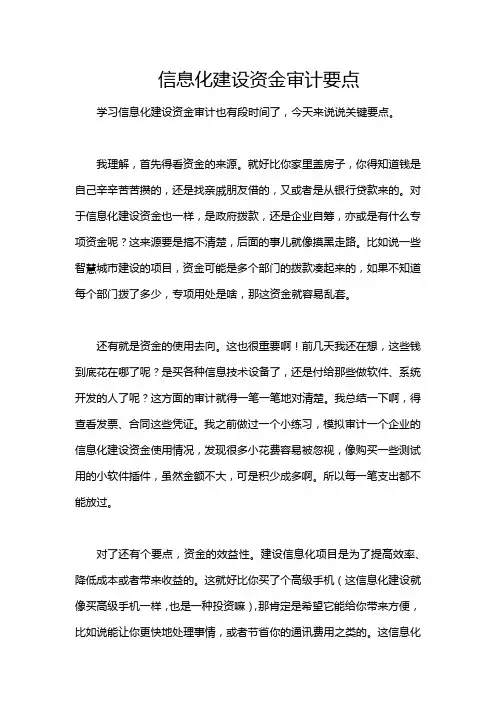 信息化建设资金审计要点

学习信息化建设资金审计也有段时间了，今天来说说关键要点。

我理解，首先得看资金的来源。就好比你家里盖房子，你得知道钱是自己辛辛苦苦攒的，还是找亲戚朋友借的，又或者是从银行贷款来的。对于信息化建设资金也一样，是政府拨款，还是企业自筹，亦或是有什么专项资金呢？这来源要是搞不清楚，后面的事儿就像摸黑走路。比如说一些智慧城市建设的项目，资金可能是多个部门的拨款凑起来的，如果不知道每个部门拨了多少，专项用处是啥，那这资金就容易乱套。

还有就是资金的使用去向。这也很重要啊！前几天我还在想，这些钱到底花在哪了呢？是买各种信息技术设备了，还是付给那些做软件、系统开发的人了呢？这方面的审计就得一笔一笔地对清楚。我总结一下啊，得查看发票、合同这些凭证。我之前做过一个小练习，模拟审计一个企业的信息化建设资金使用情况，发现很多小花费容易被忽视，像购买一些测试用的小软件插件，虽然金额不大，可是积少成多啊。所以每一笔支出都不能放过。

对了还有个要点，资金的效益性。建设信息化项目是为了提高效率、降低成本或者带来收益的。这就好比你买了个高级手机（这信息化建设就像买高级手机一样，也是一种投资嘛），那肯定是希望它能给你带来方便，比如说能让你更快地处理事情，或者节省你的通讯费用之类的。这信息化